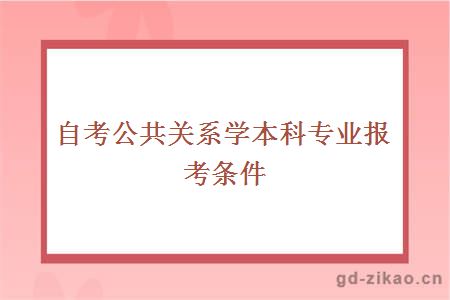 自考公共关系学本科专业报考条件

gd-zikao.cn